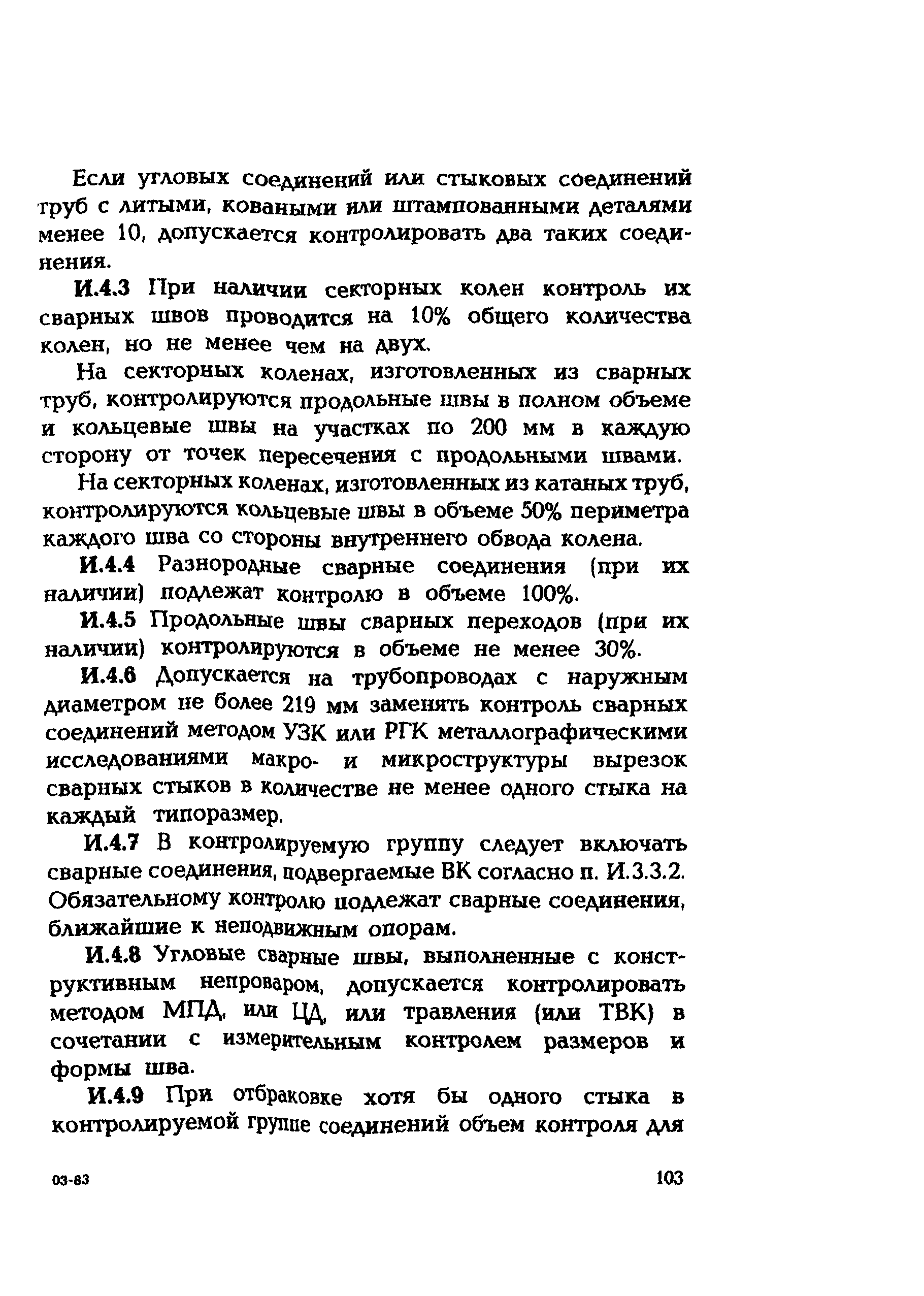 Если угловых соединений или стыковых соединений труб с литыми, коваными или штампованными деталями менее 10, допускается контролировать два таких соединения.

И.4.3 При наличии секторных колен контроль их сварных швов проводится на 10% общего количества колен, но не менее чем на двух.

На секторных коленах, изготовленных из сварных труб, контролируются продольные швы в полном объеме и кольцевые швы на участках по 200 мм в каждую сторону от точек пересечения с продольными швами.

На секторных коленах, изготовленных из катаных труб, контролируются кольцевые швы в объеме 50% периметра каждого шва со стороны внутреннего обвода колена.

И.4.4 Разнородные сварные соединения (при их наличии) подлежат контролю в объеме 100%.

И.4.5 Продольные швы сварных переходов (при их наличии) контролируются в объеме не менее 30%.

И.4.6 Допускается на трубопроводах с наружным диаметром не более 219 мм заменять контроль сварных соединений методом УЗК или РГК металлографическими исследованиями макро- и микроструктуры вырезок сварных стыков в количестве не менее одного стыка на каждый типоразмер.

И.4.7 В контролируемую группу следует включать сварные соединения, подвергаемые ВК согласно п. И.3.3.2. Обязательному контролю подлежат сварные соединения, ближайшие к неподвижным опорам.

И.4.8 Угловые сварные швы, выполненные с конструктивным непроваром, допускается контролировать методом МПД, или ЦД, или травления (или ТВК) в сочетании с измерительным контролем размеров и формы шва.

И.4.9 При отбраковке хотя бы одного стыка в контролируемой группе соединений объем контроля для

03-83

103